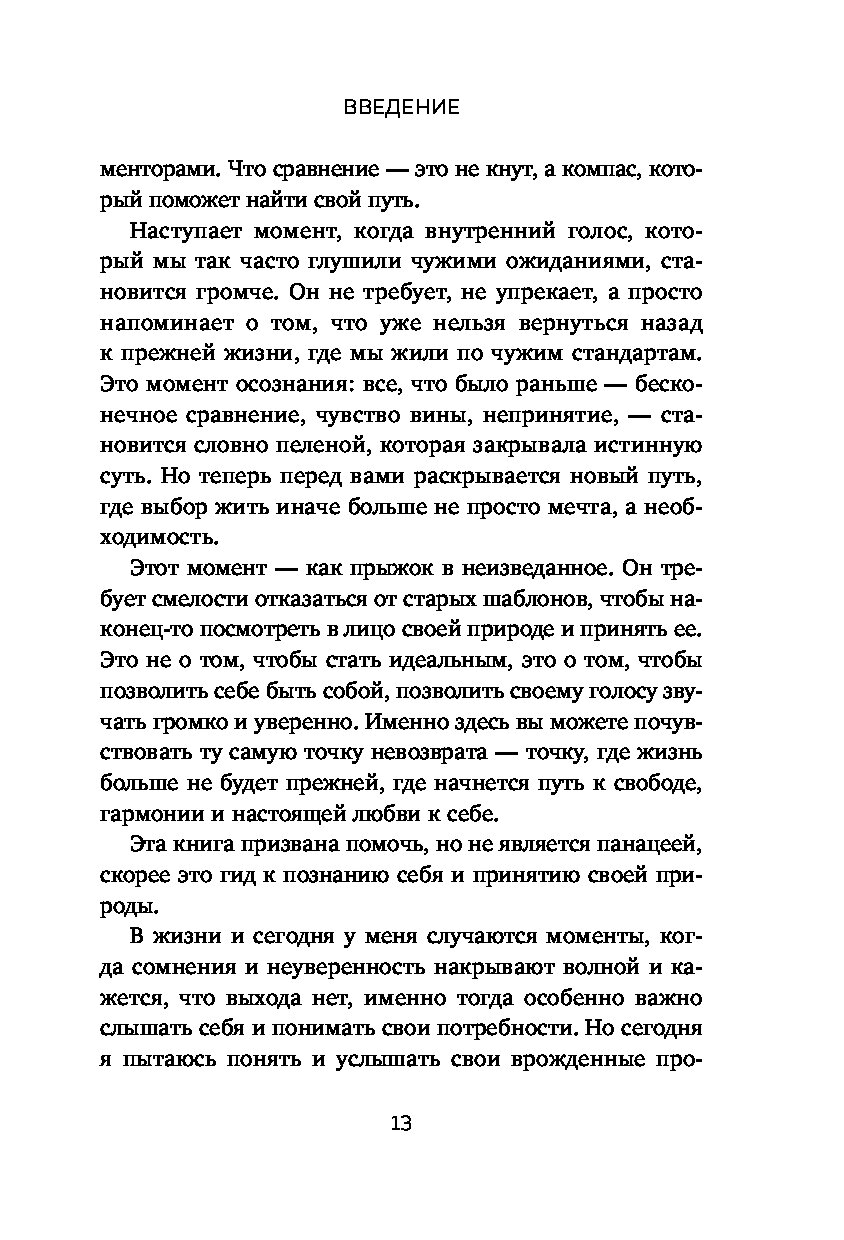 ВВЕДЕНИЕ

менторами. Что сравнение — это не кнут, а компас, который поможет найти свой путь.

Наступает момент, когда внутренний голос, который мы так часто глушили чужими ожиданиями, становится громче. Он не требует, не упрекает, а просто напоминает о том, что уже нельзя вернуться назад к прежней жизни, где мы жили по чужим стандартам. Это момент осознания: все, что было раньше — бесконечное сравнение, чувство вины, непринятие, — становится словно пеленой, которая закрывала истинную суть. Но теперь перед вами раскрывается новый путь, где выбор жить иначе больше не просто мечта, а необходимость.

Этот момент — как прыжок в неизведанное. Он требует смелости отказаться от старых шаблонов, чтобы наконец-то посмотреть в лицо своей природе и принять ее. Это не о том, чтобы стать идеальным, это о том, чтобы позволить себе быть собой, позволить своему голосу звучать громко и уверенно. Именно здесь вы можете почувствовать ту самую точку невозврата — точку, где жизнь больше не будет прежней, где начнется путь к свободе, гармонии и настоящей любви к себе.

Эта книга призвана помочь, но не является панацеей, скорее это гид к познанию себя и принятию своей природы.

В жизни и сегодня у меня случаются моменты, когда сомнения и неуверенность накрывают волной и кажется, что выхода нет, именно тогда особенно важно слышать себя и понимать свои потребности. Но сегодня я пытаюсь понять и услышать свои врожденные про-

13